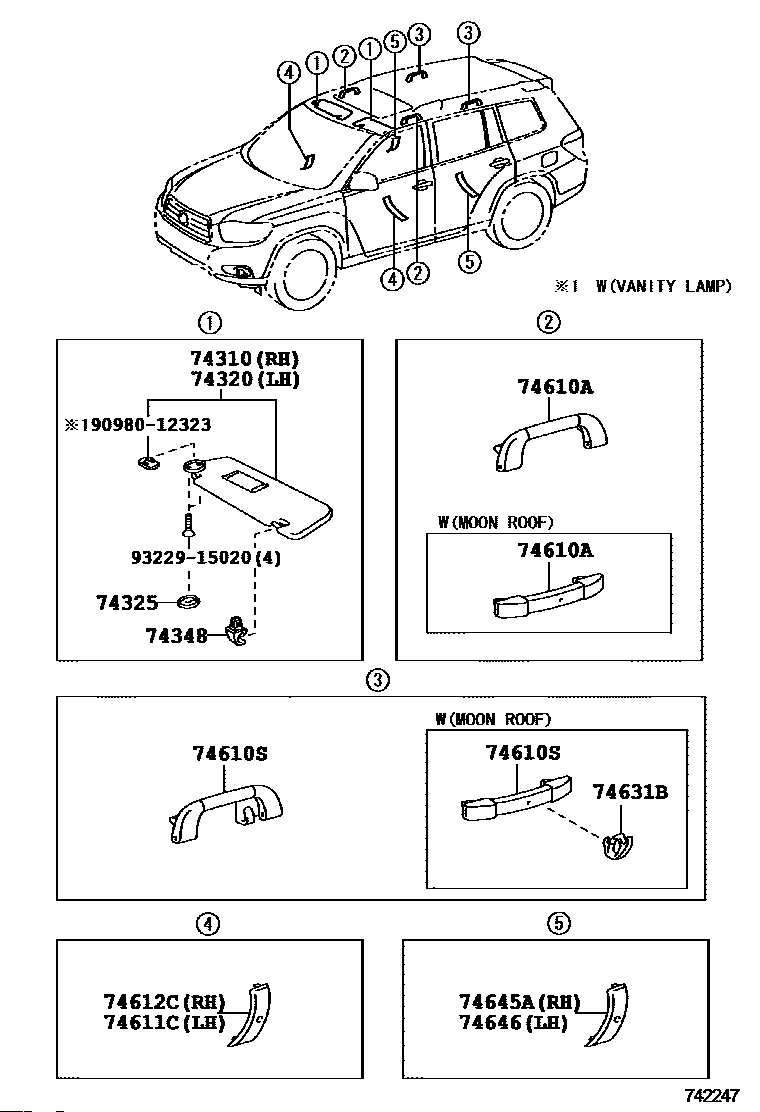 ④ ① ② ① ⑤ ③ ③

④ ② ⑤

※1 W(VANITY LAMP)

①

74310(RH)
74320(LH)

※190980-12323

93229-15020(4)

74325

74348

②

74610A

W(MOON ROOF)

74610A

③

74610S

W(MOON ROOF)

74610S

74631B

④

74612C(RH)
74611C(LH)

⑤

74645A(RH)
74646(LH)

742247